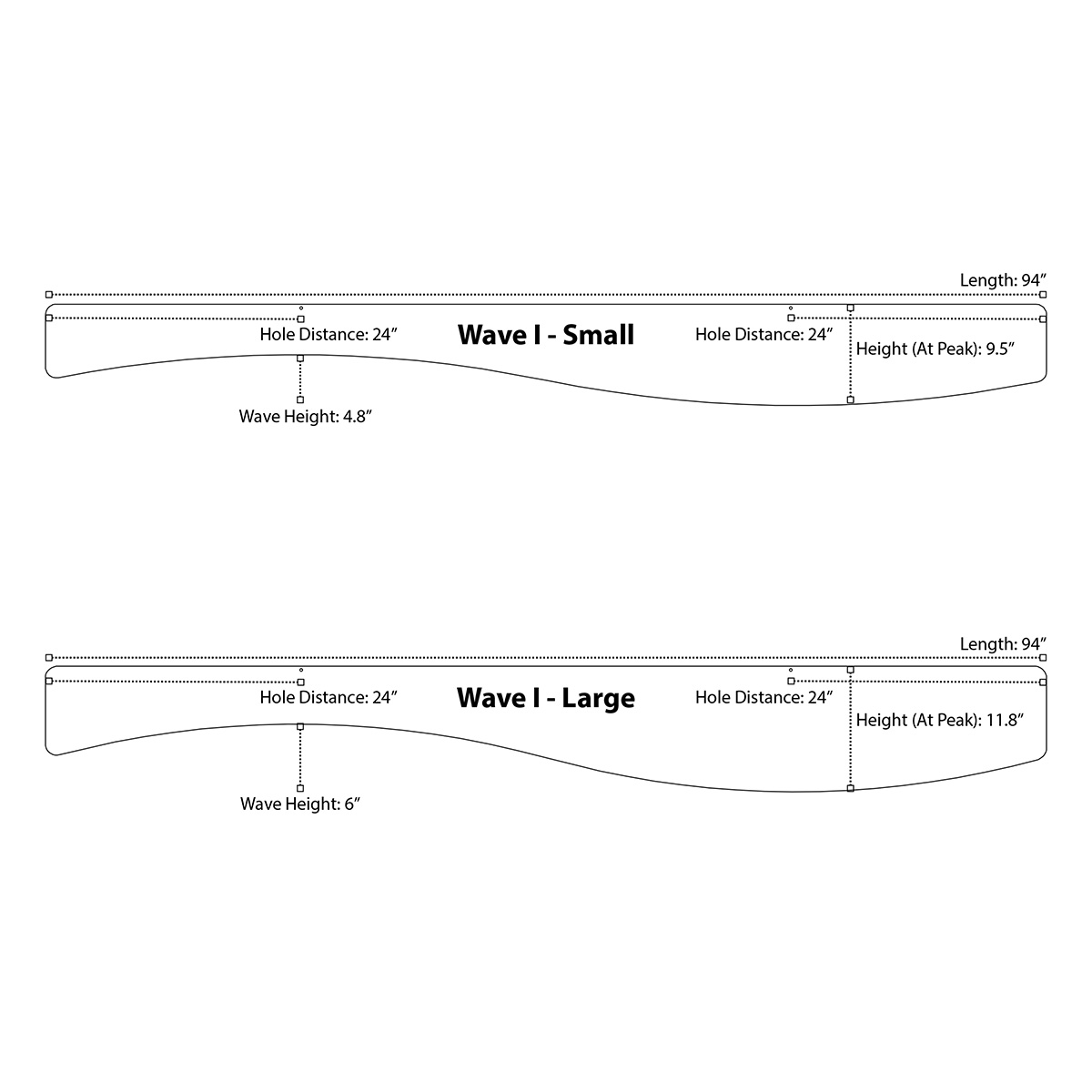 Length: 94”

Hole Distance: 24”

Wave I - Small

Hole Distance: 24”

Height (At Peak): 9.5”

Wave Height: 4.8”

Length: 94”

Hole Distance: 24”

Wave I - Large

Hole Distance: 24”

Height (At Peak): 11.8”

Wave Height: 6”